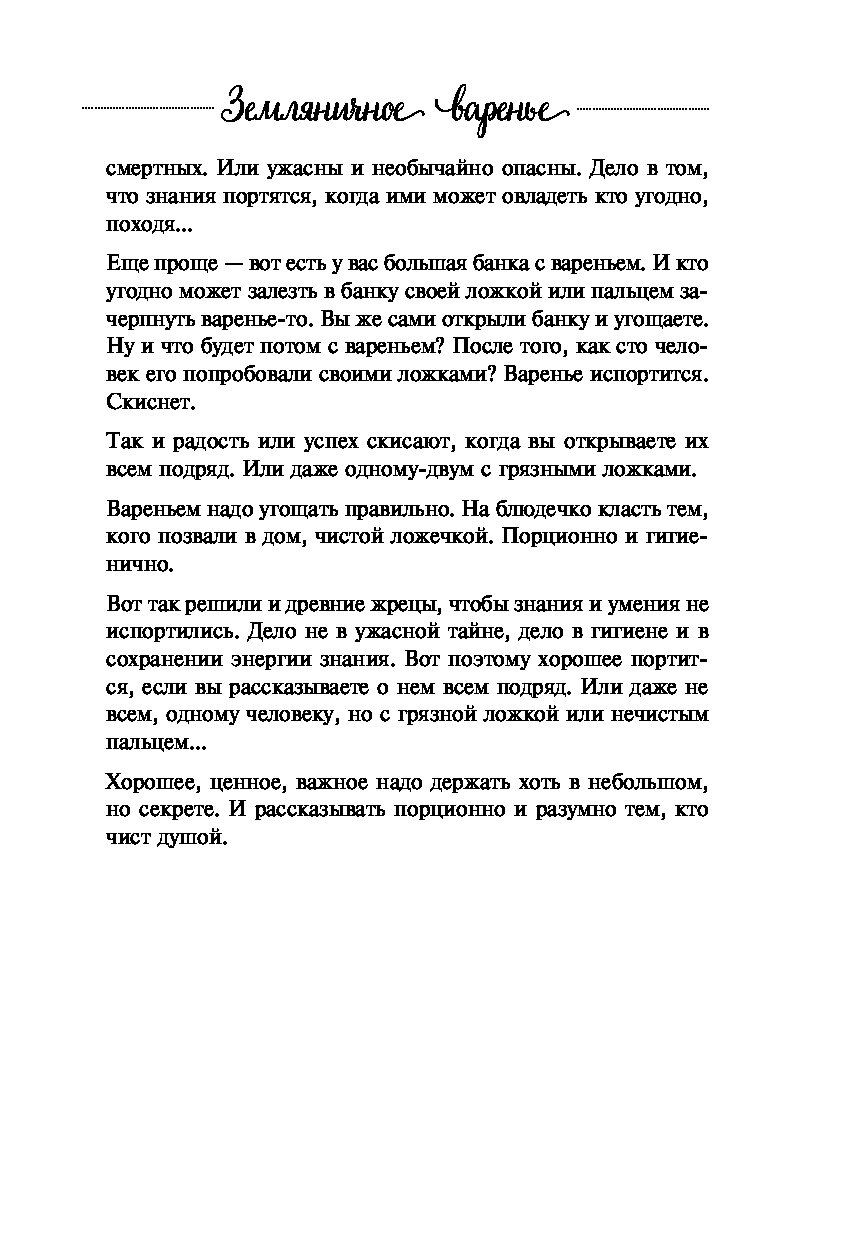 Земляничное варенье

смертных. Или ужасны и необычайно опасны. Дело в том, что знания портятся, когда ими может овладеть кто угодно, походя...

Еще проще — вот есть у вас большая банка с вареньем. И кто угодно может залезть в банку своей ложкой или пальцем зачерпнуть варенье-то. Вы же сами открыли банку и угощаете. Ну и что будет потом с вареньем? После того, как сто человек его попробовали своими ложками? Варенье испортится. Скиснет.

Так и радость или успех скисают, когда вы открываете их всем подряд. Или даже одному-двум с грязными ложками.

Вареньем надо угощать правильно. На блюдечко класть тем, кого позвали в дом, чистой ложечкой. Порционно и гигиенично.

Вот так решили и древние жрецы, чтобы знания и умения не испортились. Дело не в ужасной тайне, дело в гигиене и в сохранении энергии знания. Вот поэтому хорошее портится, если вы рассказываете о нем всем подряд. Или даже не всем, одному человеку, но с грязной ложкой или нечистым пальцем...

Хорошее, ценное, важное надо держать хоть в небольшом, но секрете. И рассказывать порционно и разумно тем, кто чист душой.